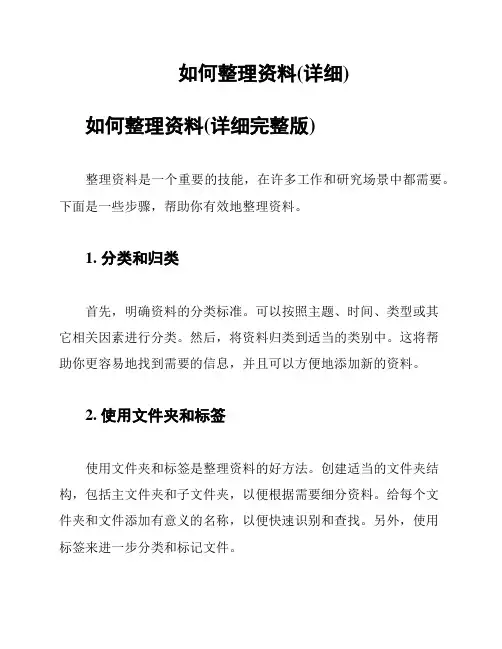 如何整理资料(详细)

如何整理资料(详细完整版)

整理资料是一个重要的技能，在许多工作和研究场景中都需要。下面是一些步骤，帮助你有效地整理资料。

1. 分类和归类

首先，明确资料的分类标准。可以按照主题、时间、类型或其它相关因素进行分类。然后，将资料归类到适当的类别中。这将帮助你更容易地找到需要的信息，并且可以方便地添加新的资料。

2. 使用文件夹和标签

使用文件夹和标签是整理资料的好方法。创建适当的文件夹结构，包括主文件夹和子文件夹，以便根据需要细分资料。给每个文件夹和文件添加有意义的名称，以便快速识别和查找。另外，使用标签来进一步分类和标记文件。